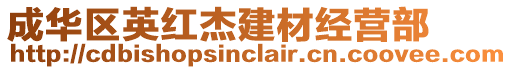 成华区英红杰建材经营部
http://cdbishopsinclair.cn.coovee.com